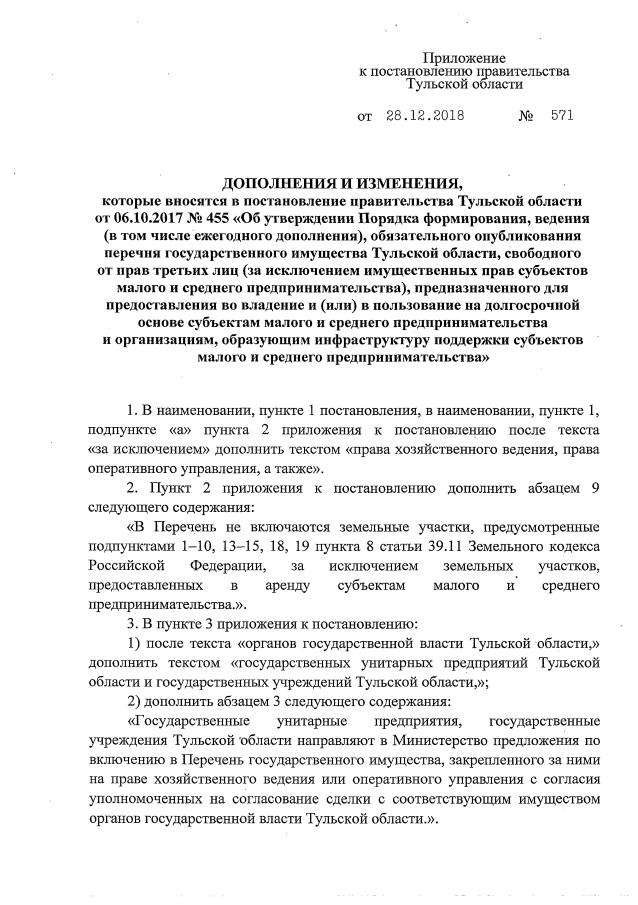 Приложение
к постановлению правительства
Тульской области

от 28.12.2018 № 571

ДОПОЛНЕНИЯ И ИЗМЕНЕНИЯ,
которые вносятся в постановление правительства Тульской области от 06.10.2017 № 455 «Об утверждении Порядка формирования, ведения (в том числе ежегодного дополнения), обязательного опубликования перечня государственного имущества Тульской области, свободного от прав третьих лиц (за исключением имущественных прав субъектов малого и среднего предпринимательства), предназначенного для предоставления во владение и (или) в пользование на долгосрочной основе субъектам малого и среднего предпринимательства и организациям, образующим инфраструктуру поддержки субъектов малого и среднего предпринимательства»

1. В наименовании, пункте 1 постановления, в наименовании, пункте 1, подпункте «а» пункта 2 приложения к постановлению после текста «за исключением» дополнить текстом «права хозяйственного ведения, права оперативного управления, а также».

2. Пункт 2 приложения к постановлению дополнить абзацем 9 следующего содержания:

«В Перечень не включаются земельные участки, предусмотренные подпунктами 1–10, 13–15, 18, 19 пункта 8 статьи 39.11 Земельного кодекса Российской Федерации, за исключением земельных участков, предоставленных в аренду субъектам малого и среднего предпринимательства.».

3. В пункте 3 приложения к постановлению:

1) после текста «органов государственной власти Тульской области,» дополнить текстом «государственных унитарных предприятий Тульской области и государственных учреждений Тульской области,»;

2) дополнить абзацем 3 следующего содержания:

«Государственные унитарные предприятия, государственные учреждения Тульской области направляют в Министерство предложения по включению в Перечень государственного имущества, закрепленного за ними на праве хозяйственного ведения или оперативного управления с согласия уполномоченных на согласование сделки с соответствующим имуществом органов государственной власти Тульской области.».